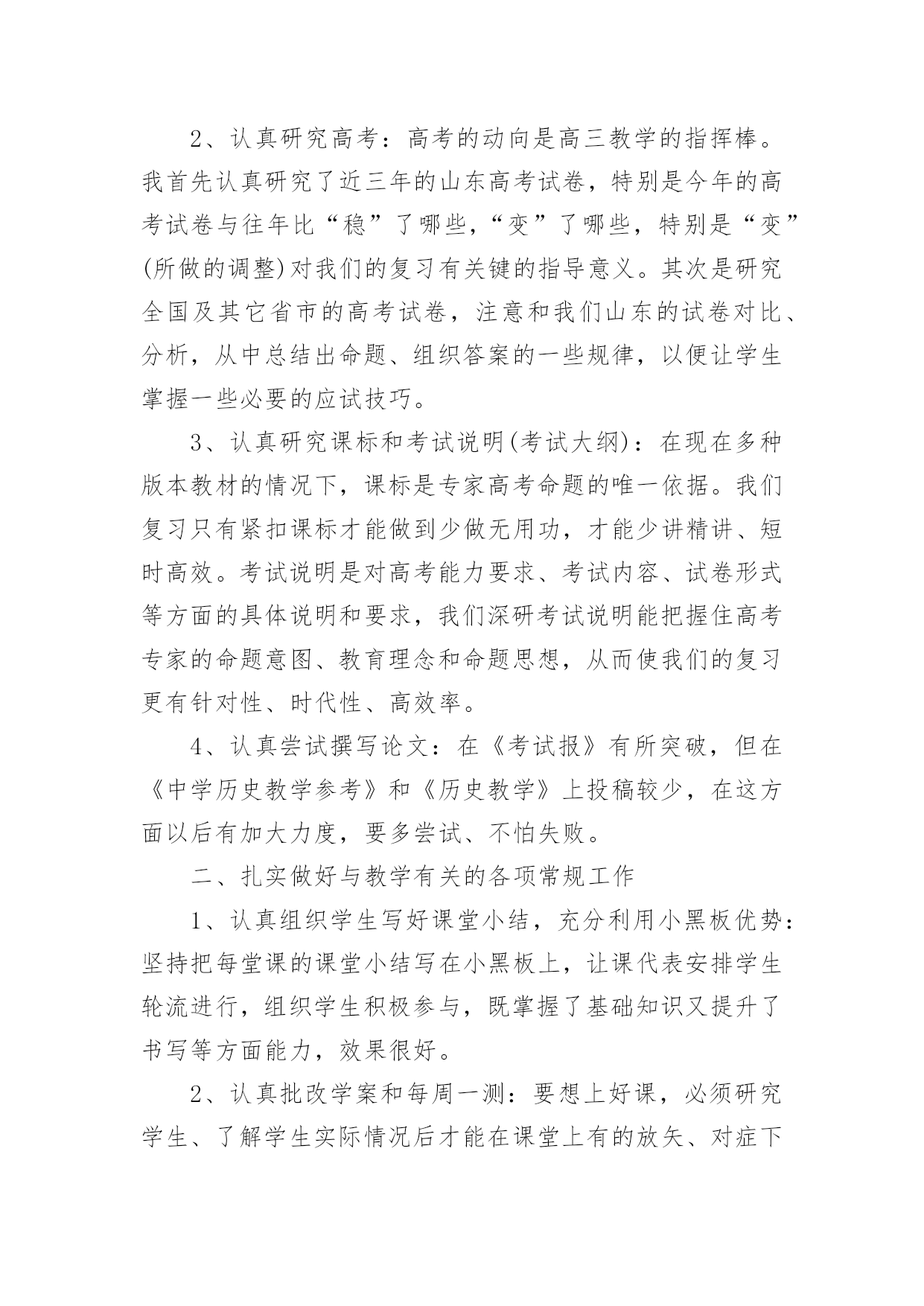 2、认真研究高考：高考的动向是高三教学的指挥棒。我首先认真研究了近三年的山东高考试卷，特别是今年的高考试卷与往年比“稳”了哪些，“变”了哪些，特别是“变”(所做的调整)对我们的复习有关键的指导意义。其次是研究全国及其它省市的高考试卷，注意和我们山东的试卷对比、分析，从中总结出命题、组织答案的一些规律，以便让学生掌握一些必要的应试技巧。

3、认真研究课标和考试说明(考试大纲)：在现在多种版本教材的情况下，课标是专家高考命题的唯一依据。我们复习只有紧扣课标才能做到少做无用功，才能少讲精讲、短时高效。考试说明是对高考能力要求、考试内容、试卷形式等方面的具体说明和要求，我们深研考试说明能把握住高考专家的命题意图、教育理念和命题思想，从而使我们的复习更有针对性、时代性、高效率。

4、认真尝试撰写论文：在《考试报》有所突破，但在《中学历史教学参考》和《历史教学》上投稿较少，在这方面以后有加大力度，要多尝试、不怕失败。

二、扎实做好与教学有关的各项常规工作

1、认真组织学生写好课堂小结，充分利用小黑板优势：坚持把每堂课的课堂小结写在小黑板上，让课代表安排学生轮流进行，组织学生积极参与，既掌握了基础知识又提升了书写等方面能力，效果很好。

2、认真批改学案和每周一测：要想上好课，必须研究学生、了解学生实际情况后才能在课堂上有的放矢、对症下